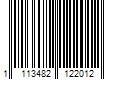 1 113482 122012